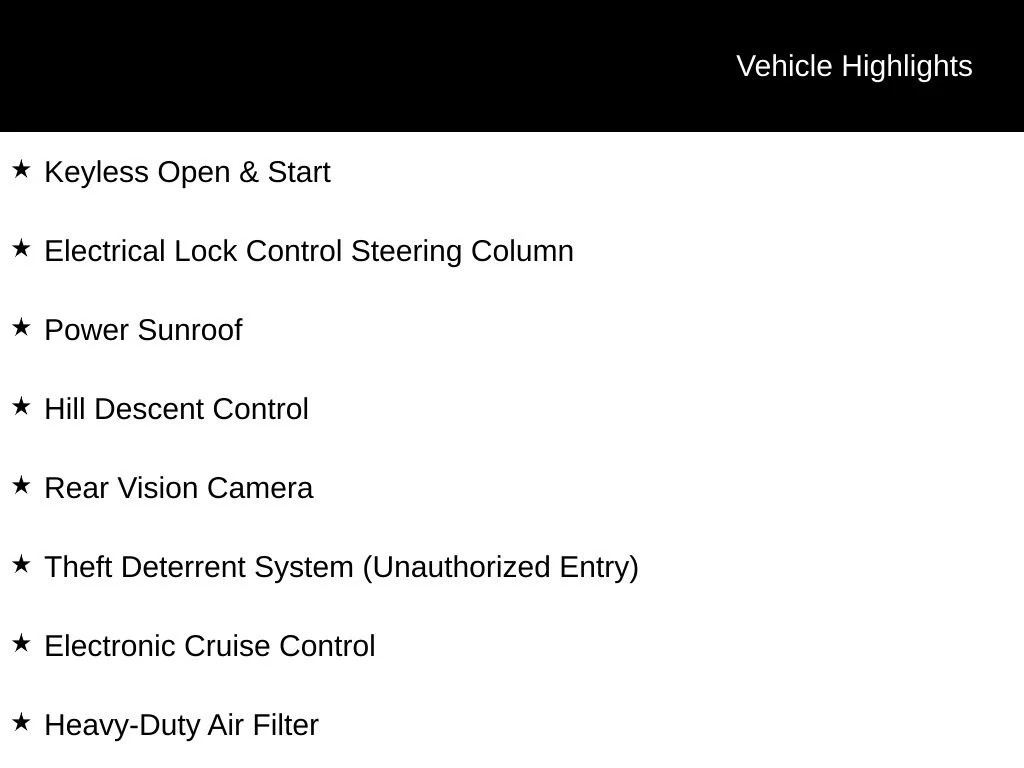 Vehicle Highlights

★ Keyless Open & Start

★ Electrical Lock Control Steering Column

★ Power Sunroof

★ Hill Descent Control

★ Rear Vision Camera

★ Theft Deterrent System (Unauthorized Entry)

★ Electronic Cruise Control

★ Heavy-Duty Air Filter